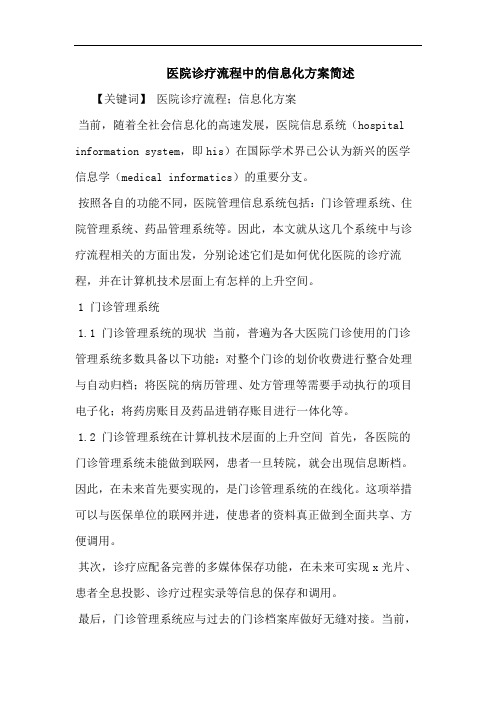 医院诊疗流程中的信息化方案简述

【关键词】 医院诊疗流程；信息化方案

当前，随着全社会信息化的高速发展，医院信息系统（hospital information system，即 his）在国际学术界已公认为新兴的医学信息学（medical informatics）的重要分支。

按照各自的功能不同，医院管理信息系统包括：门诊管理系统、住院管理系统、药品管理系统等。因此，本文就从这几个系统中与诊疗流程相关的方面出发，分别论述它们是如何优化医院的诊疗流程，并在计算机技术层面上有怎样的上升空间。

1 门诊管理系统

1.1 门诊管理系统的现状 当前，普遍为各大医院门诊使用的门诊管理系统多数具备以下功能：对整个门诊的划价收费进行整合处理与自动归档；将医院的病历管理、处方管理等需要手动执行的项目电子化；将药房账目及药品进销存账目进行一体化等。

1.2 门诊管理系统在计算机技术层面的上升空间 首先，各医院的门诊管理系统未能做到联网，患者一旦转院，就会出现信息断档。因此，在未来首先要实现的，是门诊管理系统的在线化。这项举措可以与医保单位的联网并进，使患者的资料真正做到全面共享、方便调用。

其次，诊疗应配备完善的多媒体保存功能，在未来可实现 x 光片、患者全息投影、诊疗过程实录等信息的保存和调用。

最后，门诊管理系统应与过去的门诊档案库做好无缝对接。当前，